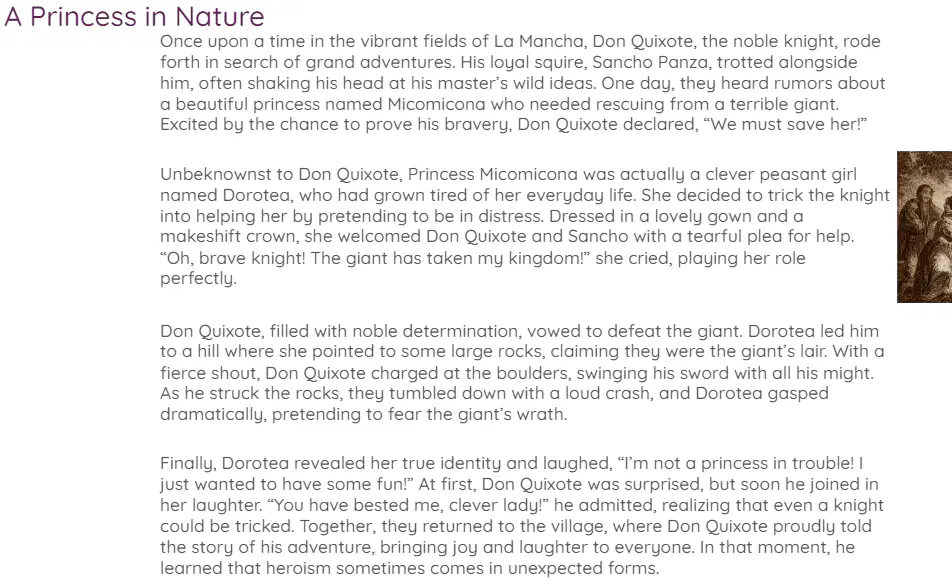 A Princess in Nature

Once upon a time in the vibrant fields of La Mancha, Don Quixote, the noble knight, rode forth in search of grand adventures. His loyal squire, Sancho Panza, trotted alongside him, often shaking his head at his master's wild ideas. One day, they heard rumors about a beautiful princess named Micomicona who needed rescuing from a terrible giant. Excited by the chance to prove his bravery, Don Quixote declared, "We must save her!"

Unbeknownst to Don Quixote, Princess Micomicona was actually a clever peasant girl named Dorotea, who had grown tired of her everyday life. She decided to trick the knight into helping her by pretending to be in distress. Dressed in a lovely gown and a makeshift crown, she welcomed Don Quixote and Sancho with a tearful plea for help. "Oh, brave knight! The giant has taken my kingdom!" she cried, playing her role perfectly.

Don Quixote, filled with noble determination, vowed to defeat the giant. Dorotea led him to a hill where she pointed to some large rocks, claiming they were the giant's lair. With a fierce shout, Don Quixote charged at the boulders, swinging his sword with all his might. As he struck the rocks, they tumbled down with a loud crash, and Dorotea gasped dramatically, pretending to fear the giant's wrath.

Finally, Dorotea revealed her true identity and laughed, "I'm not a princess in trouble! I just wanted to have some fun!" At first, Don Quixote was surprised, but soon he joined in her laughter. "You have bested me, clever lady!" he admitted, realizing that even a knight could be tricked. Together, they returned to the village, where Don Quixote proudly told the story of his adventure, bringing joy and laughter to everyone. In that moment, he learned that heroism sometimes comes in unexpected forms.